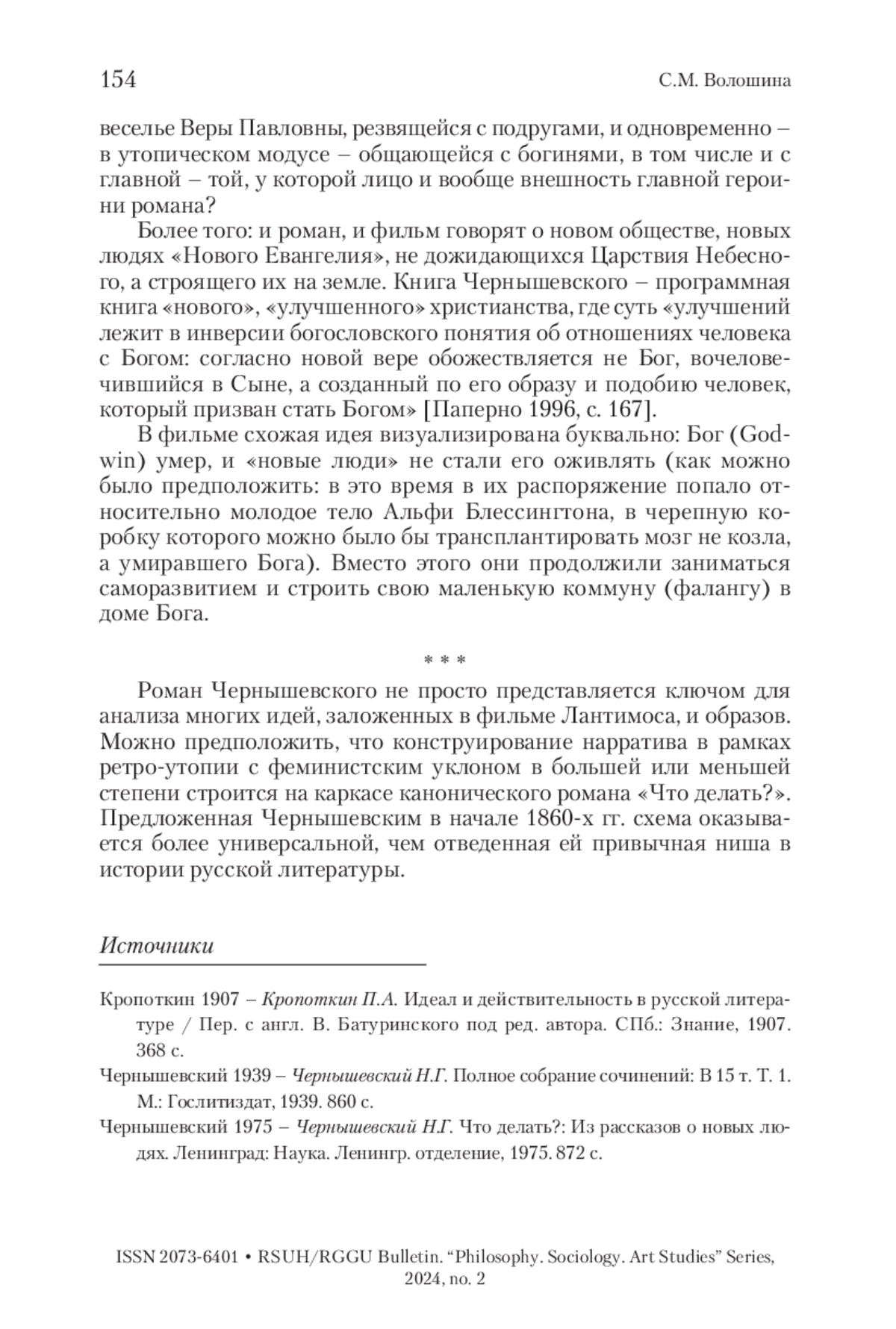 154 С.М. Волошина

веселье Веры Павловны, резвящейся с подругами, и одновременно – в утопическом модусе – общающейся с богинями, в том числе и с главной – той, у которой лицо и вообще внешность главной героини романа?

Более того: и роман, и фильм говорят о новом обществе, новых людях «Нового Евангелия», не дожидающихся Царствия Небесного, а строящего их на земле. Книга Чернышевского – программная книга «нового», «улучшенного» христианства, где суть «улучшений лежит в инверсии богословского понятия об отношениях человека с Богом: согласно новой вере обожествляется не Бог, вочеловечившийся в Сыне, а созданный по его образу и подобию человек, который призван стать Богом» [Паперно 1996, с. 167].

В фильме схожая идея визуализирована буквально: Бог (Godwin) умер, и «новые люди» не стали его оживлять (как можно было предположить: в это время в их распоряжение попало относительно молодое тело Альфи Блессингтона, в черепную коробку которого можно было бы трансплантировать мозг не козла, а умиравшего Бога). Вместо этого они продолжили заниматься саморазвитием и строить свою маленькую коммуну (фалангу) в доме Бога.

* * *

Роман Чернышевского не просто представляется ключом для анализа многих идей, заложенных в фильме Лантимоса, и образов. Можно предположить, что конструирование нарратива в рамках ретро-утопии с феминистским уклоном в большей или меньшей степени строится на каркасе канонического романа «Что делать?». Предложенная Чернышевским в начале 1860-х гг. схема оказывается более универсальной, чем отведенная ей привычная ниша в истории русской литературы.

Источники

Кропоткин 1907 – Кропоткин П.А. Идеал и действительность в русской литературе / Пер. с англ. В. Батуринского под ред. автора. СПб.: Знание, 1907. 368 с.

Чернышевский 1939 – Чернышевский Н.Г. Полное собрание сочинений: В 15 т. Т. 1. М.: Гослитиздат, 1939. 860 с.

Чернышевский 1975 – Чернышевский Н.Г. Что делать?: Из рассказов о новых людях. Ленинград: Наука. Ленингр. отделение, 1975. 872 с.

ISSN 2073-6401 • RSUH/RGGU Bulletin. “Philosophy. Sociology. Art Studies” Series, 2024, no. 2